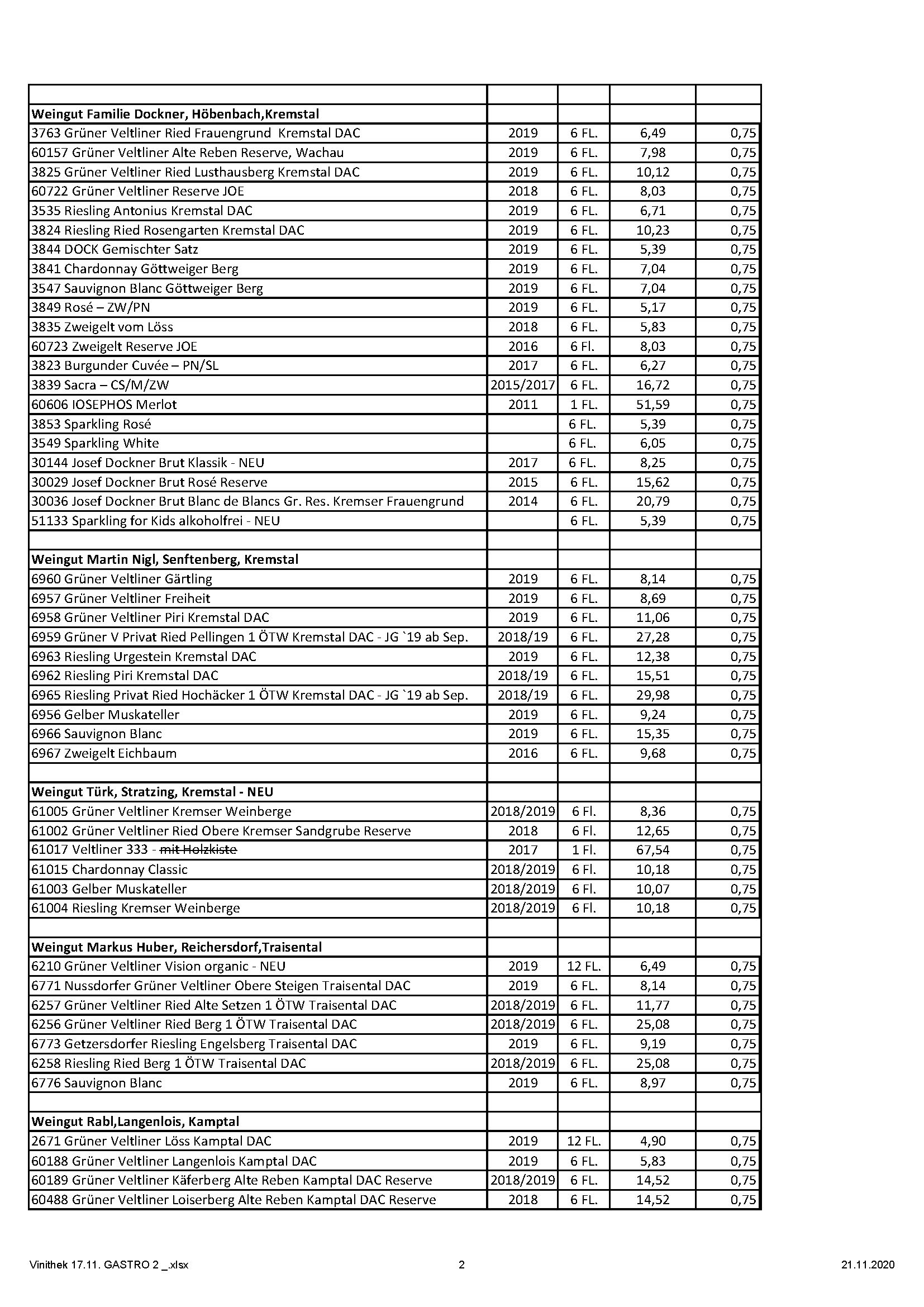 | | | | | |
|---|---|---|---|---|
| **Weingut Familie Dockner, Höbenbach,Kremstal** | | | | |
| 3763 Grüner Veltliner Ried Frauengrund Kremstal DAC | 2019 | 6 FL. | 6,49 | 0,75 |
| 60157 Grüner Veltliner Alte Reben Reserve, Wachau | 2019 | 6 FL. | 7,98 | 0,75 |
| 3825 Grüner Veltliner Ried Lusthausberg Kremstal DAC | 2019 | 6 FL. | 10,12 | 0,75 |
| 60722 Grüner Veltliner Reserve JOE | 2018 | 6 FL. | 8,03 | 0,75 |
| 3535 Riesling Antonius Kremstal DAC | 2019 | 6 FL. | 6,71 | 0,75 |
| 3824 Riesling Ried Rosengarten Kremstal DAC | 2019 | 6 FL. | 10,23 | 0,75 |
| 3844 DOCK Gemischter Satz | 2019 | 6 FL. | 5,39 | 0,75 |
| 3841 Chardonnay Göttweiger Berg | 2019 | 6 FL. | 7,04 | 0,75 |
| 3547 Sauvignon Blanc Göttweiger Berg | 2019 | 6 FL. | 7,04 | 0,75 |
| 3849 Rosé – ZW/PN | 2019 | 6 FL. | 5,17 | 0,75 |
| 3835 Zweigelt vom Löss | 2018 | 6 FL. | 5,83 | 0,75 |
| 60723 Zweigelt Reserve JOE | 2016 | 6 Fl. | 8,03 | 0,75 |
| 3823 Burgunder Cuvée – PN/SL | 2017 | 6 FL. | 6,27 | 0,75 |
| 3839 Sacra – CS/M/ZW | 2015/2017 | 6 FL. | 16,72 | 0,75 |
| 60606 IOSEPHOS Merlot | 2011 | 1 FL. | 51,59 | 0,75 |
| 3853 Sparkling Rosé | | 6 FL. | 5,39 | 0,75 |
| 3549 Sparkling White | | 6 FL. | 6,05 | 0,75 |
| 30144 Josef Dockner Brut Klassik - NEU | 2017 | 6 FL. | 8,25 | 0,75 |
| 30029 Josef Dockner Brut Rosé Reserve | 2015 | 6 FL. | 15,62 | 0,75 |
| 30036 Josef Dockner Brut Blanc de Blancs Gr. Res. Kremser Frauengrund | 2014 | 6 FL. | 20,79 | 0,75 |
| 51133 Sparkling for Kids alkoholfrei - NEU | | 6 FL. | 5,39 | 0,75 |
| | | | | |
| **Weingut Martin Nigl, Senftenberg, Kremstal** | | | | |
| 6960 Grüner Veltliner Gärtling | 2019 | 6 FL. | 8,14 | 0,75 |
| 6957 Grüner Veltliner Freiheit | 2019 | 6 FL. | 8,69 | 0,75 |
| 6958 Grüner Veltliner Piri Kremstal DAC | 2019 | 6 FL. | 11,06 | 0,75 |
| 6959 Grüner V Privat Ried Pellingen 1 ÖTW Kremstal DAC - JG `19 ab Sep. | 2018/19 | 6 FL. | 27,28 | 0,75 |
| 6963 Riesling Urgestein Kremstal DAC | 2019 | 6 FL. | 12,38 | 0,75 |
| 6962 Riesling Piri Kremstal DAC | 2018/19 | 6 FL. | 15,51 | 0,75 |
| 6965 Riesling Privat Ried Hochäcker 1 ÖTW Kremstal DAC - JG `19 ab Sep. | 2018/19 | 6 FL. | 29,98 | 0,75 |
| 6956 Gelber Muskateller | 2019 | 6 FL. | 9,24 | 0,75 |
| 6966 Sauvignon Blanc | 2019 | 6 FL. | 15,35 | 0,75 |
| 6967 Zweigelt Eichbaum | 2016 | 6 FL. | 9,68 | 0,75 |
| | | | | |
| **Weingut Türk, Stratzing, Kremstal - NEU** | | | | |
| 61005 Grüner Veltliner Kremser Weinberge | 2018/2019 | 6 Fl. | 8,36 | 0,75 |
| 61002 Grüner Veltliner Ried Obere Kremser Sandgrube Reserve | 2018 | 6 Fl. | 12,65 | 0,75 |
| 61017 Veltliner 333 - mit Holzkiste | 2017 | 1 Fl. | 67,54 | 0,75 |
| 61015 Chardonnay Classic | 2018/2019 | 6 Fl. | 10,18 | 0,75 |
| 61003 Gelber Muskateller | 2018/2019 | 6 Fl. | 10,07 | 0,75 |
| 61004 Riesling Kremser Weinberge | 2018/2019 | 6 Fl. | 10,18 | 0,75 |
| | | | | |
| **Weingut Markus Huber, Reichersdorf,Traisental** | | | | |
| 6210 Grüner Veltliner Vision organic - NEU | 2019 | 12 FL. | 6,49 | 0,75 |
| 6771 Nussdorfer Grüner Veltliner Obere Steigen Traisental DAC | 2019 | 6 FL. | 8,14 | 0,75 |
| 6257 Grüner Veltliner Ried Alte Setzen 1 ÖTW Traisental DAC | 2018/2019 | 6 FL. | 11,77 | 0,75 |
| 6256 Grüner Veltliner Ried Berg 1 ÖTW Traisental DAC | 2018/2019 | 6 FL. | 25,08 | 0,75 |
| 6773 Getzersdorfer Riesling Engelsberg Traisental DAC | 2019 | 6 FL. | 9,19 | 0,75 |
| 6258 Riesling Ried Berg 1 ÖTW Traisental DAC | 2018/2019 | 6 FL. | 25,08 | 0,75 |
| 6776 Sauvignon Blanc | 2019 | 6 FL. | 8,97 | 0,75 |
| | | | | |
| **Weingut Rabl,Langenlois, Kamptal** | | | | |
| 2671 Grüner Veltliner Löss Kamptal DAC | 2019 | 12 FL. | 4,90 | 0,75 |
| 60188 Grüner Veltliner Langenlois Kamptal DAC | 2019 | 6 FL. | 5,83 | 0,75 |
| 60189 Grüner Veltliner Käferberg Alte Reben Kamptal DAC Reserve | 2018/2019 | 6 FL. | 14,52 | 0,75 |
| 60488 Grüner Veltliner Loiserberg Alte Reben Kamptal DAC Reserve | 2018 | 6 FL. | 14,52 | 0,75 |

Vinithek 17.11. GASTRO 2 _.xlsx 2 21.11.2020